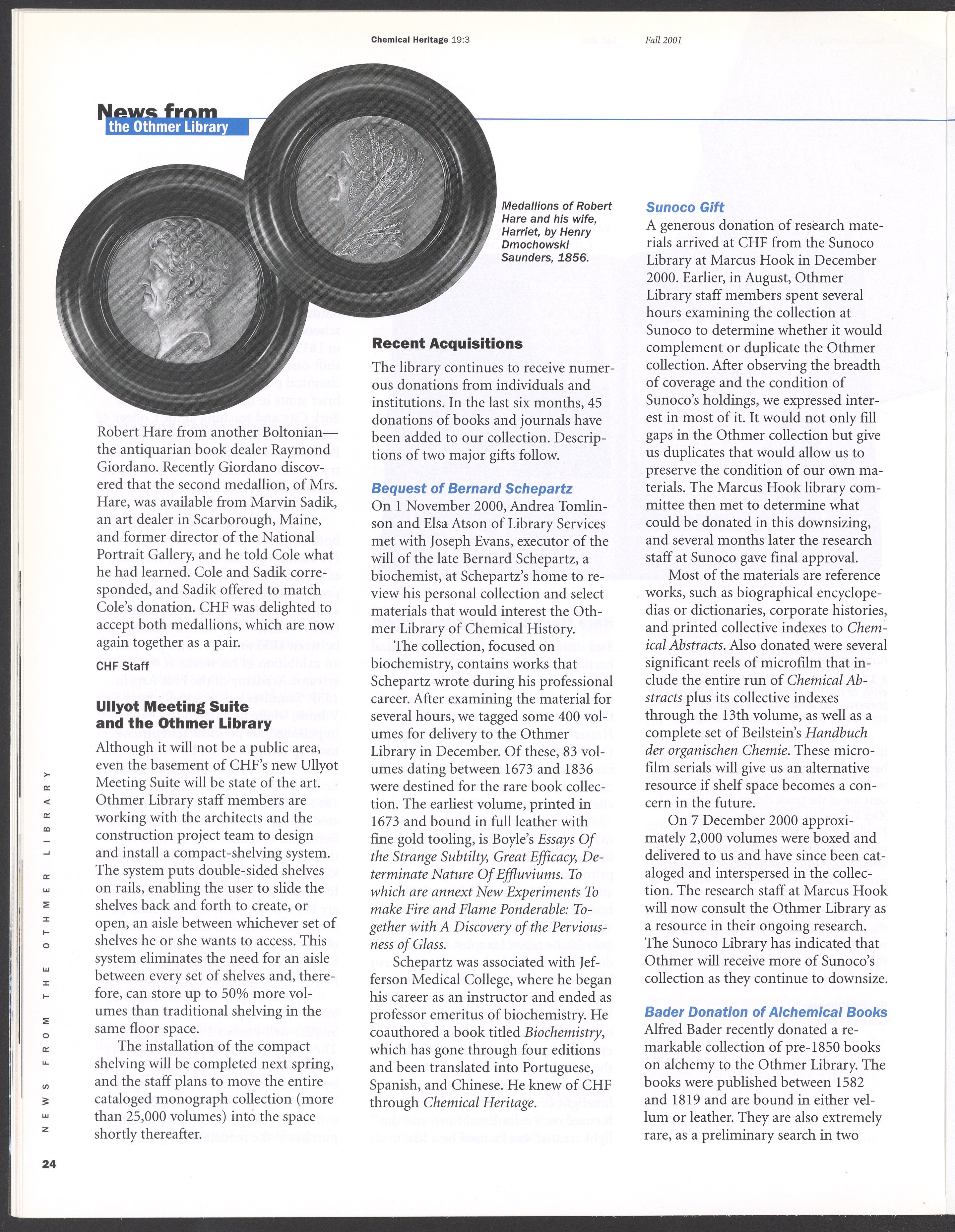 Chemical Heritage 19:3

Fall 2001

News from the Othmer Library

Medallions of Robert Hare and his wife, Harriet, by Henry Dmochowski Saunders, 1856.

Robert Hare from another Boltonian—the antiquarian book dealer Raymond Giordano. Recently Giordano discovered that the second medallion, of Mrs. Hare, was available from Marvin Sadik, an art dealer in Scarborough, Maine, and former director of the National Portrait Gallery, and he told Cole what he had learned. Cole and Sadik corresponded, and Sadik offered to match Cole's donation. CHF was delighted to accept both medallions, which are now again together as a pair.

CHF Staff

Ullyot Meeting Suite and the Othmer Library

Although it will not be a public area, even the basement of CHF's new Ullyot Meeting Suite will be state of the art. Othmer Library staff members are working with the architects and the construction project team to design and install a compact-shelving system. The system puts double-sided shelves on rails, enabling the user to slide the shelves back and forth to create, or open, an aisle between whichever set of shelves he or she wants to access. This system eliminates the need for an aisle between every set of shelves and, therefore, can store up to 50% more volumes than traditional shelving in the same floor space.

The installation of the compact shelving will be completed next spring, and the staff plans to move the entire cataloged monograph collection (more than 25,000 volumes) into the space shortly thereafter.

Recent Acquisitions

The library continues to receive numerous donations from individuals and institutions. In the last six months, 45 donations of books and journals have been added to our collection. Descriptions of two major gifts follow.

Bequest of Bernard Schepartz

On 1 November 2000, Andrea Tomlinson and Elsa Atson of Library Services met with Joseph Evans, executor of the will of the late Bernard Schepartz, a biochemist, at Schepartz's home to review his personal collection and select materials that would interest the Othmer Library of Chemical History.

The collection, focused on biochemistry, contains works that Schepartz wrote during his professional career. After examining the material for several hours, we tagged some 400 volumes for delivery to the Othmer Library in December. Of these, 83 volumes dating between 1673 and 1836 were destined for the rare book collection. The earliest volume, printed in 1673 and bound in full leather with fine gold tooling, is Boyle's Essays Of the Strange Subtilty, Great Efficacy, Determinate Nature Of Effluviums. To which are annext New Experiments To make Fire and Flame Ponderable: Together with A Discovery of the Perviousness of Glass.

Schepartz was associated with Jefferson Medical College, where he began his career as an instructor and ended as professor emeritus of biochemistry. He coauthored a book titled Biochemistry, which has gone through four editions and been translated into Portuguese, Spanish, and Chinese. He knew of CHF through Chemical Heritage.

Sunoco Gift

A generous donation of research materials arrived at CHF from the Sunoco Library at Marcus Hook in December 2000. Earlier, in August, Othmer Library staff members spent several hours examining the collection at Sunoco to determine whether it would complement or duplicate the Othmer collection. After observing the breadth of coverage and the condition of Sunoco's holdings, we expressed interest in most of it. It would not only fill gaps in the Othmer collection but give us duplicates that would allow us to preserve the condition of our own materials. The Marcus Hook library committee then met to determine what could be donated in this downsizing, and several months later the research staff at Sunoco gave final approval.

Most of the materials are reference works, such as biographical encyclopedias or dictionaries, corporate histories, and printed collective indexes to Chemical Abstracts. Also donated were several significant reels of microfilm that include the entire run of Chemical Abstracts plus its collective indexes through the 13th volume, as well as a complete set of Beilstein's Handbuch der organischen Chemie. These microfilm serials will give us an alternative resource if shelf space becomes a concern in the future.

On 7 December 2000 approximately 2,000 volumes were boxed and delivered to us and have since been cataloged and interspersed in the collection. The research staff at Marcus Hook will now consult the Othmer Library as a resource in their ongoing research. The Sunoco Library has indicated that Othmer will receive more of Sunoco's collection as they continue to downsize.

Bader Donation of Alchemical Books

Alfred Bader recently donated a remarkable collection of pre-1850 books on alchemy to the Othmer Library. The books were published between 1582 and 1819 and are bound in either vellum or leather. They are also extremely rare, as a preliminary search in two

NEWS FROM THE OTHMER LIBRARY

24